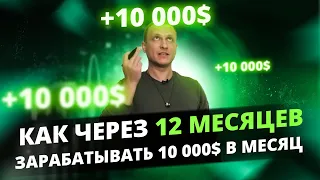 +10 000$

+10 000$

+10 000$

КАК ЧЕРЕЗ 12 МЕСЯЦЕВ
ЗАРАБАТЫВАТЬ 10 000$ В МЕСЯЦ